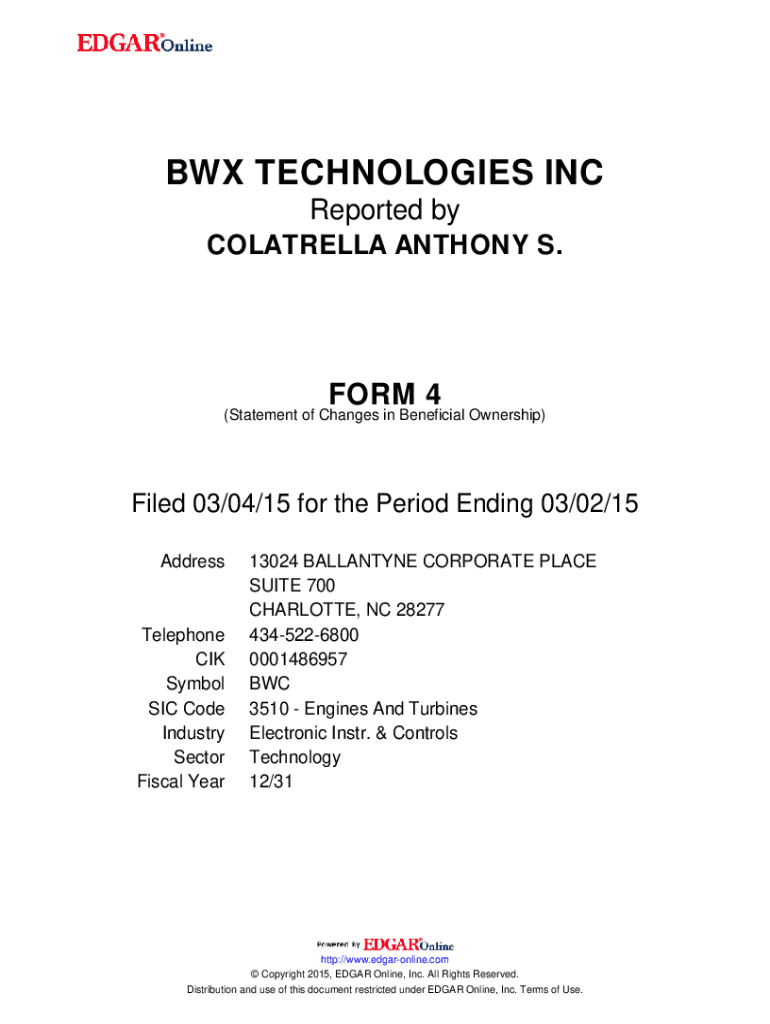 EDGAR® Online

BWX TECHNOLOGIES INC
Reported by
COLATRELLA ANTHONY S.

FORM 4
(Statement of Changes in Beneficial Ownership)

Filed 03/04/15 for the Period Ending 03/02/15

| | |
|---|---|
| Address | 13024 BALLANTYNE CORPORATE PLACE SUITE 700 CHARLOTTE, NC 28277 |
| Telephone | 434-522-6800 |
| CIK | 0001486957 |
| Symbol | BWC |
| SIC Code | 3510 - Engines And Turbines |
| Industry | Electronic Instr. & Controls |
| Sector | Technology |
| Fiscal Year | 12/31 |

Powered By EDGAR® Online
http://www.edgar-online.com
© Copyright 2015, EDGAR Online, Inc. All Rights Reserved.
Distribution and use of this document restricted under EDGAR Online, Inc. Terms of Use.